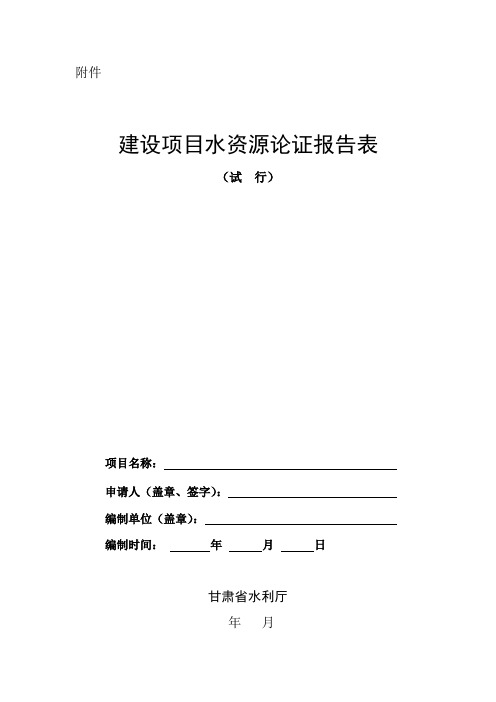 附件

建设项目水资源论证报告表

（试　行）

项目名称：

申请人（盖章、签字）：

编制单位（盖章）：

编制时间：　　　年　　　月　　　日

甘肃省水利厅

年　　月